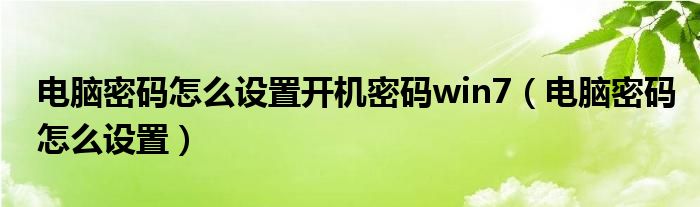 电脑密码怎么设置开机密码win7（电脑密码怎么设置）